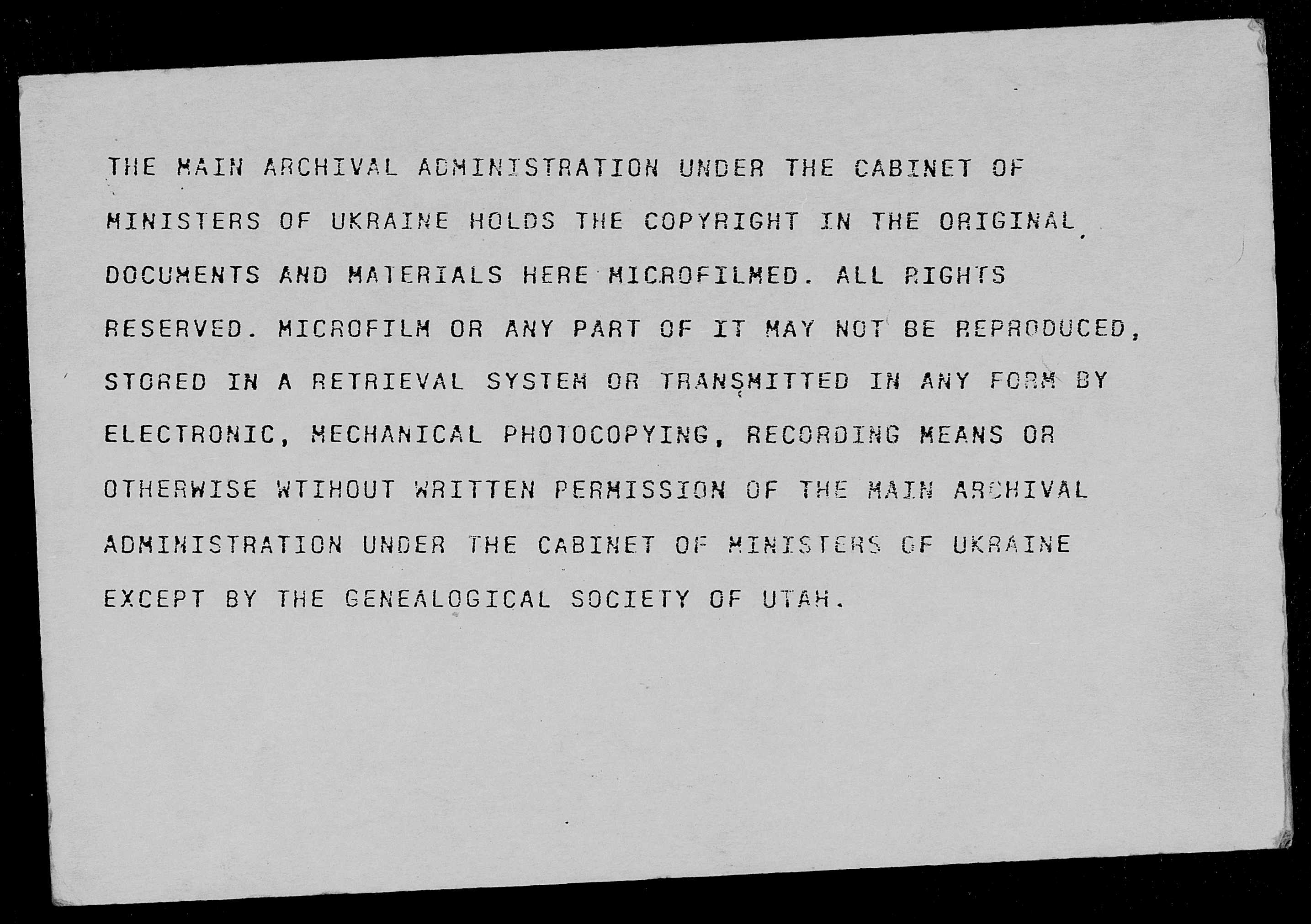 THE MAIN ARCHIVAL ADMINISTRATION UNDER THE CABINET OF MINISTERS OF UKRAINE HOLDS THE COPYRIGHT IN THE ORIGINAL DOCUMENTS AND MATERIALS HERE MICROFILMED. ALL RIGHTS RESERVED. MICROFILM OR ANY PART OF IT MAY NOT BE REPRODUCED, STORED IN A RETRIEVAL SYSTEM OR TRANSMITTED IN ANY FORM BY ELECTRONIC, MECHANICAL PHOTOCOPYING, RECORDING MEANS OR OTHERWISE WTIHOUT WRITTEN PERMISSION OF THE MAIN ARCHIVAL ADMINISTRATION UNDER THE CABINET OF MINISTERS OF UKRAINE EXCEPT BY THE GENEALOGICAL SOCIETY OF UTAH.